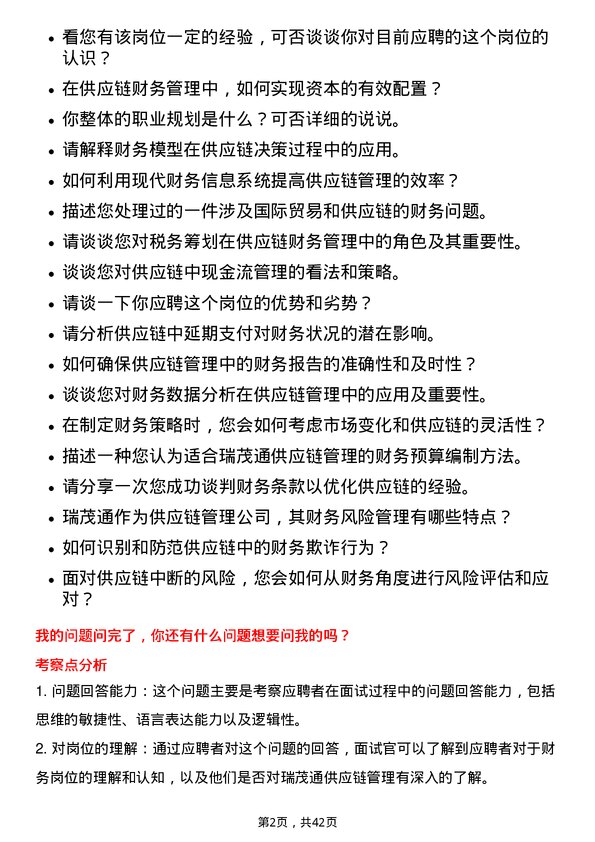 • 看您有该岗位一定的经验，可否谈谈你对目前应聘的这个岗位的认识？
• 在供应链财务管理中，如何实现资本的有效配置？
• 你整体的职业规划是什么？可否详细的说说。
• 请解释财务模型在供应链决策过程中的应用。
• 如何利用现代财务信息系统提高供应链管理的效率？
• 描述您处理过的一件涉及国际贸易和供应链的财务问题。
• 请谈谈您对税务筹划在供应链财务管理中的角色及其重要性。
• 谈谈您对供应链中现金流管理的看法和策略。
• 请谈一下你应聘这个岗位的优势和劣势？
• 请分析供应链中延期支付对财务状况的潜在影响。
• 如何确保供应链管理中的财务报告的准确性和及时性？
• 谈谈您对财务数据分析在供应链管理中的应用及重要性。
• 在制定财务策略时，您会如何考虑市场变化和供应链的灵活性？
• 描述一种您认为适合瑞茂通供应链管理的财务预算编制方法。
• 请分享一次您成功谈判财务条款以优化供应链的经验。
• 瑞茂通作为供应链管理公司，其财务风险管理有哪些特点？
• 如何识别和防范供应链中的财务欺诈行为？
• 面对供应链中断的风险，您会如何从财务角度进行风险评估和应对？

我的问题问完了，你还有什么问题想要问我的吗？

考察点分析

1. 问题回答能力：这个问题主要是考察应聘者在面试过程中的问题回答能力，包括思维的敏捷性、语言表达能力以及逻辑性。

2. 对岗位的理解：通过应聘者对这个问题的回答，面试官可以了解到应聘者对于财务岗位的理解和认知，以及他们是否对瑞茂通供应链管理有深入的了解。

第2页，共42页